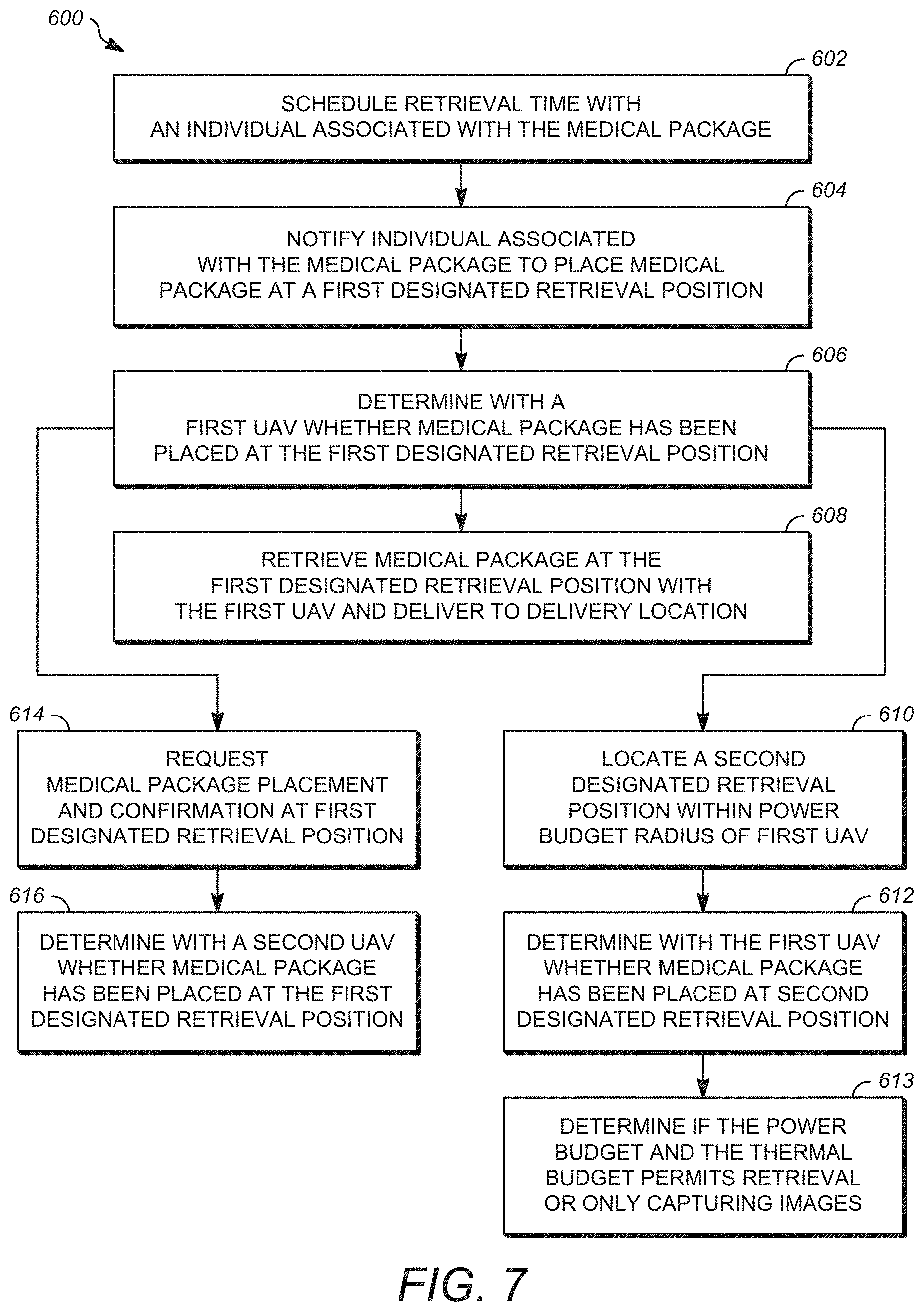 600

602

SCHEDULE RETRIEVAL TIME WITH AN INDIVIDUAL ASSOCIATED WITH THE MEDICAL PACKAGE

604

NOTIFY INDIVIDUAL ASSOCIATED WITH THE MEDICAL PACKAGE TO PLACE MEDICAL PACKAGE AT A FIRST DESIGNATED RETRIEVAL POSITION

606

DETERMINE WITH A FIRST UAV WHETHER MEDICAL PACKAGE HAS BEEN PLACED AT THE FIRST DESIGNATED RETRIEVAL POSITION

608

RETRIEVE MEDICAL PACKAGE AT THE FIRST DESIGNATED RETRIEVAL POSITION WITH THE FIRST UAV AND DELIVER TO DELIVERY LOCATION

614

REQUEST MEDICAL PACKAGE PLACEMENT AND CONFIRMATION AT FIRST DESIGNATED RETRIEVAL POSITION

616

DETERMINE WITH A SECOND UAV WHETHER MEDICAL PACKAGE HAS BEEN PLACED AT THE FIRST DESIGNATED RETRIEVAL POSITION

610

LOCATE A SECOND DESIGNATED RETRIEVAL POSITION WITHIN POWER BUDGET RADIUS OF FIRST UAV

612

DETERMINE WITH THE FIRST UAV WHETHER MEDICAL PACKAGE HAS BEEN PLACED AT SECOND DESIGNATED RETRIEVAL POSITION

613

DETERMINE IF THE POWER BUDGET AND THE THERMAL BUDGET PERMITS RETRIEVAL OR ONLY CAPTURING IMAGES

FIG. 7